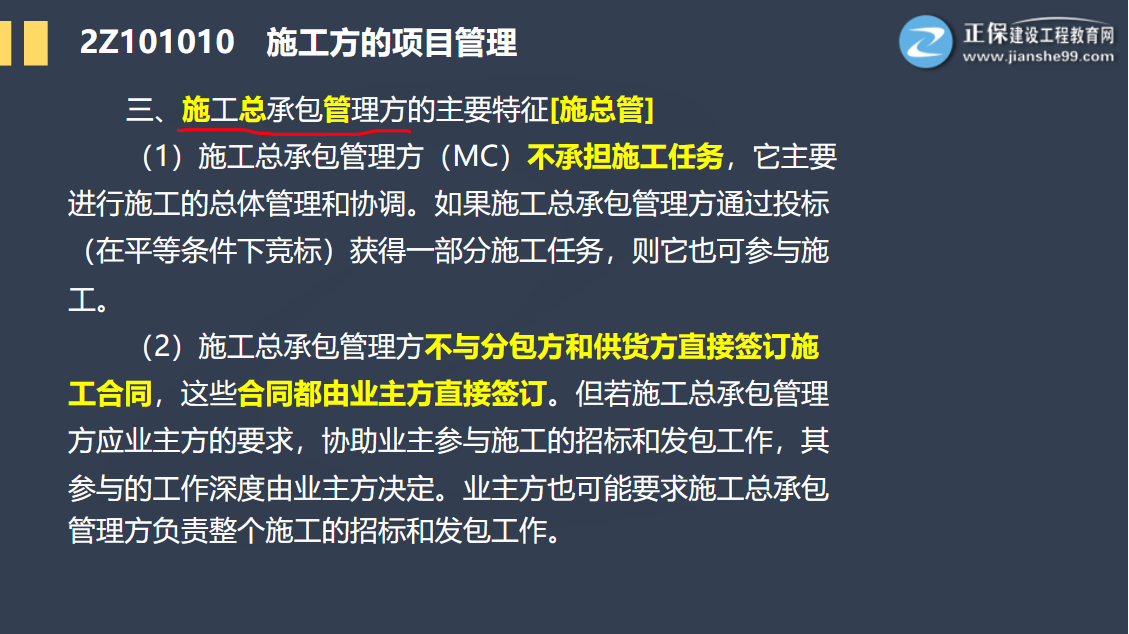 2Z101010 施工方的项目管理

正保建设工程教育网
www.jianshe99.com

三、施工总承包管理方的主要特征[施总管]

（1）施工总承包管理方（MC）不承担施工任务，它主要进行施工的总体管理和协调。如果施工总承包管理方通过投标（在平等条件下竞标）获得一部分施工任务，则它也可参与施工。

（2）施工总承包管理方不与分包方和供货方直接签订施工合同，这些合同都由业主方直接签订。但若施工总承包管理方应业主方的要求，协助业主参与施工的招标和发包工作，其参与的工作深度由业主方决定。业主方也可能要求施工总承包管理方负责整个施工的招标和发包工作。